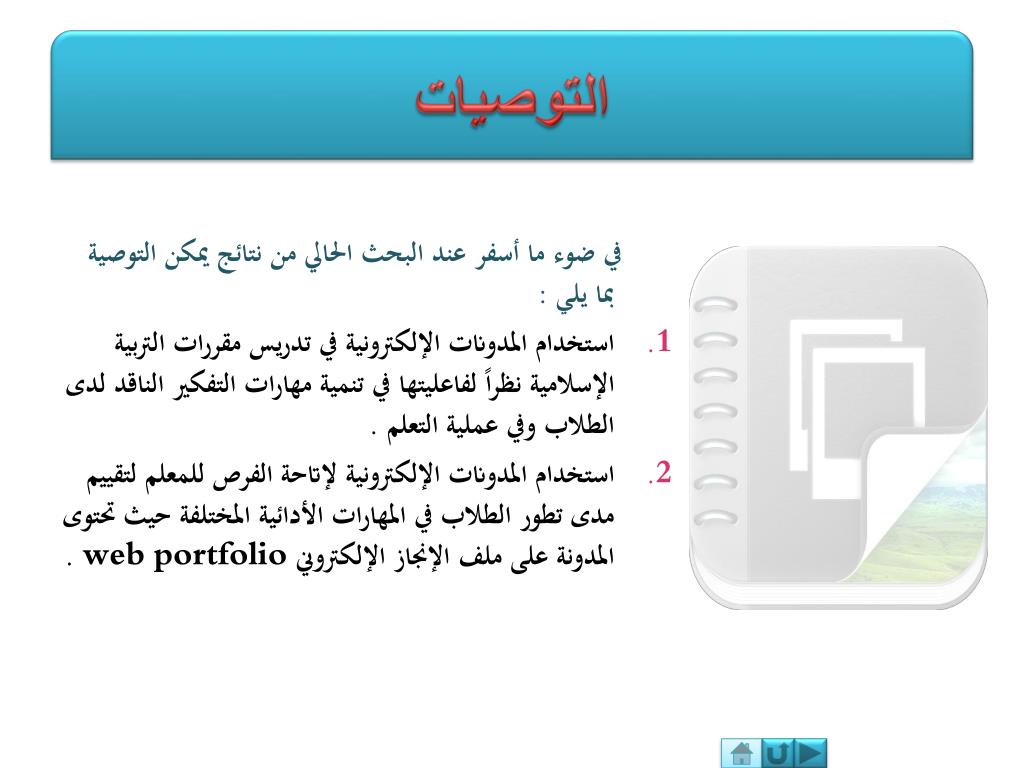 التوصيات

في ضوء ما أسفر عند البحث الحالي من نتائج يمكن التوصية بما يلي :

1. استخدام المدونات الإلكترونية في تدريس مقررات التربية الإسلامية نظراً لفاعليتها في تنمية مهارات التفكير الناقد لدى الطلاب وفي عملية التعلم .

2. استخدام المدونات الإلكترونية لإتاحة الفرص للمعلم لتقييم مدى تطور الطلاب في المهارات الأدائية المختلفة حيث تحتوى المدونة على ملف الإنجاز الإلكتروني web portfolio .